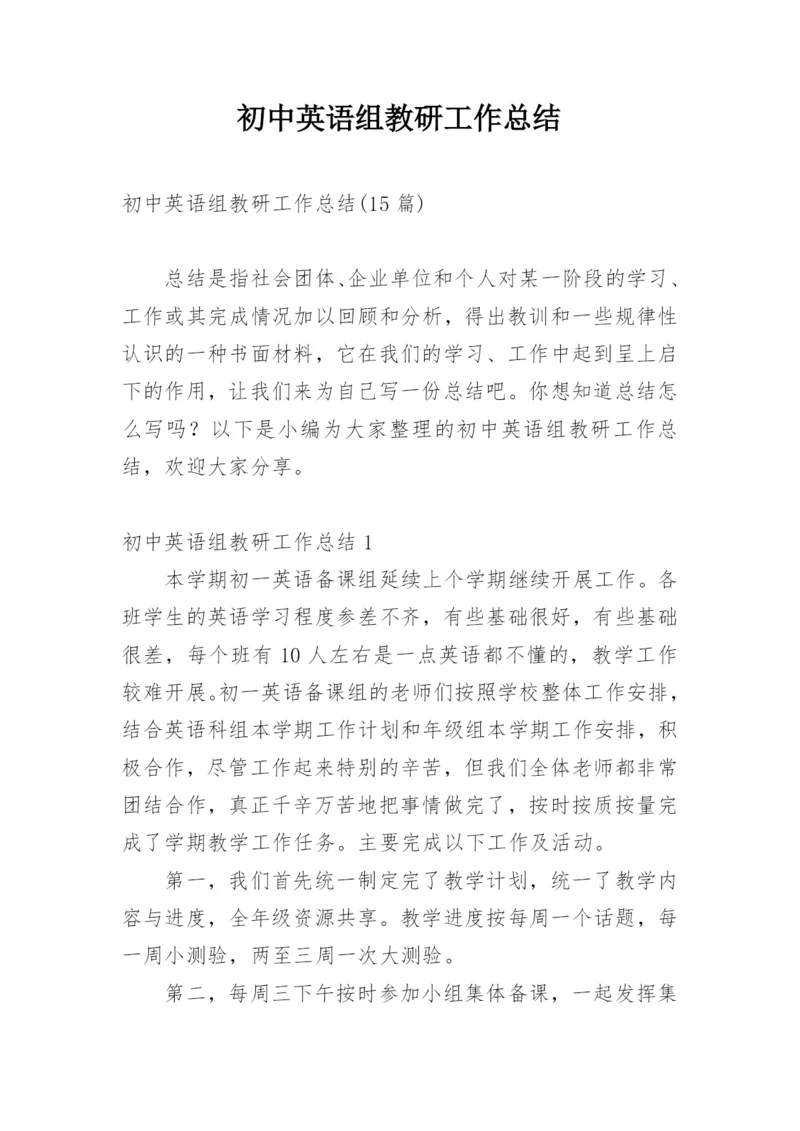 初中英语组教研工作总结

初中英语组教研工作总结(15 篇)

总结是指社会团体、企业单位和个人对某一阶段的学习、工作或其完成情况加以回顾和分析，得出教训和一些规律性认识的一种书面材料，它在我们的学习、工作中起到呈上启下的作用，让我们来为自己写一份总结吧。你想知道总结怎么写吗？以下是小编为大家整理的初中英语组教研工作总结，欢迎大家分享。

初中英语组教研工作总结 1

本学期初一英语备课组延续上个学期继续开展工作。各班学生的英语学习程度参差不齐，有些基础很好，有些基础很差，每个班有 10 人左右是一点英语都不懂的，教学工作较难开展。初一英语备课组的老师们按照学校整体工作安排，结合英语科组本学期工作计划和年级组本学期工作安排，积极合作，尽管工作起来特别的辛苦，但我们全体老师都非常团结合作，真正千辛万苦地把事情做完了，按时按质按量完成了学期教学工作任务。主要完成以下工作及活动。

第一，我们首先统一制定完了教学计划，统一了教学内容与进度，全年级资源共享。教学进度按每周一个话题，每一周小测验，两至三周一次大测验。

第二，每周三下午按时参加小组集体备课，一起发挥集